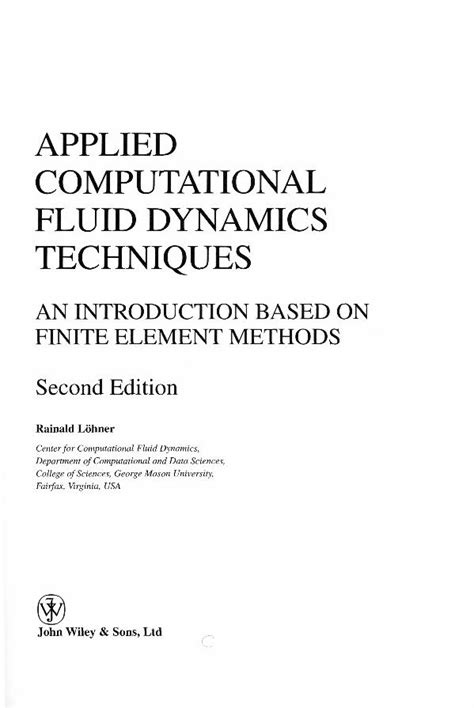 APPLIED
COMPUTATIONAL
FLUID DYNAMICS
TECHNIQUES

AN INTRODUCTION BASED ON
FINITE ELEMENT METHODS

Second Edition

Rainald Löhner

Center for Computational Fluid Dynamics,
Department of Computational and Data Sciences,
College of Sciences, George Mason University,
Fairfax, Virginia, USA

John Wiley & Sons, Ltd